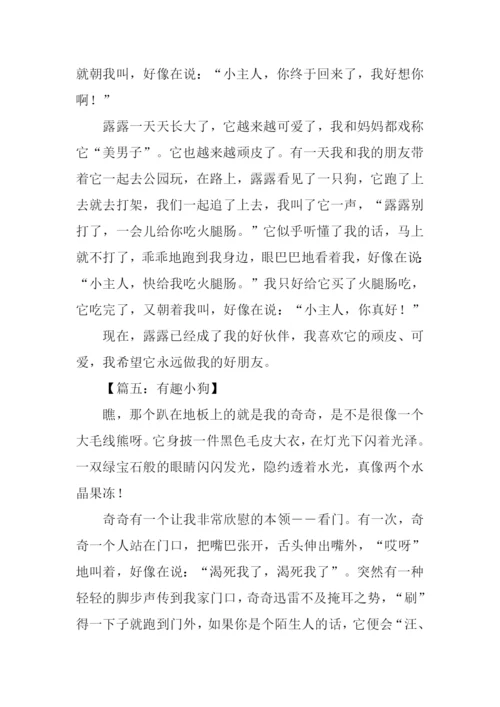 就朝我叫，好像在说：“小主人，你终于回来了，我好想你啊！”

露露一天天长大了，它越来越可爱了，我和妈妈都戏称它“美男子”。它也越来越顽皮了。有一天我和我的朋友带着它一起去公园玩，在路上，露露看见了一只狗，它跑了上去就去打架，我们一起追了上去，我叫了它一声，“露露别打了，一会儿给你吃火腿肠。”它似乎听懂了我的话，马上就不打了，乖乖地跑到我身边，眼巴巴地看着我，好像在说“小主人，快给我吃火腿肠。”我只好给它买了火腿肠吃，它吃完了，又朝着我叫，好像在说：“小主人，你真好！”

现在，露露已经成了我的好伙伴，我喜欢它的顽皮、可爱，我希望它永远做我的好朋友。

【篇五：有趣小狗】

瞧，那个趴在地板上的就是我的奇奇，是不是很像一个大毛线熊呀。它身披一件黑色毛皮大衣，在灯光下闪着光泽。一双绿宝石般的眼睛闪闪发光，隐约透着水光，真像两个水晶果冻！

奇奇有一个让我非常欣慰的本领——看门。有一次，奇奇一个人站在门口，把嘴巴张开，舌头伸出嘴外，“哎呀”地叫着，好像在说：“渴死我了，渴死我了”。突然有一种轻轻的脚步声传到我家门口，奇奇迅雷不及掩耳之势，“刷”得一下子就跑到门外，如果你是个陌生人的话，它便会“汪、